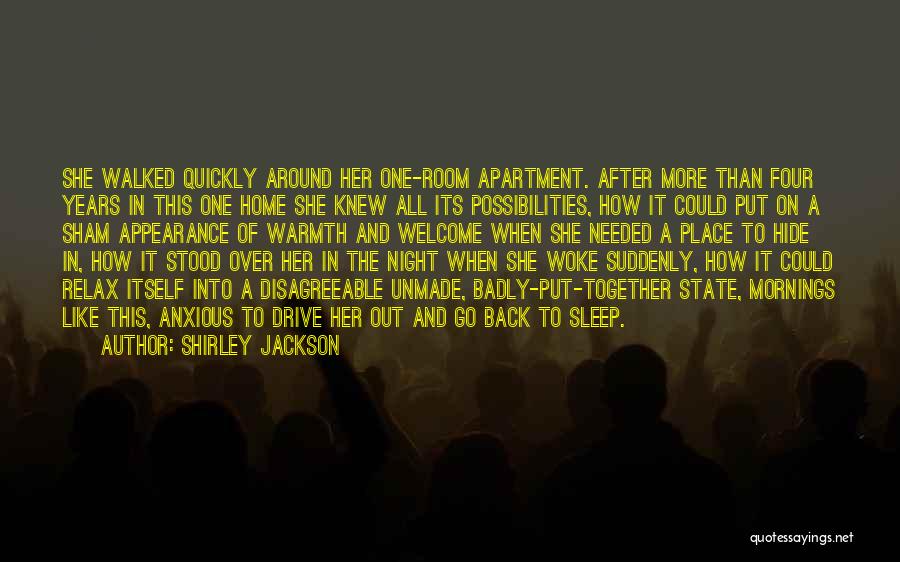 SHE WALKED QUICKLY AROUND HER ONE-ROOM APARTMENT. AFTER MORE THAN FOUR YEARS IN THIS ONE HOME SHE KNEW ALL ITS POSSIBILITIES, HOW IT COULD PUT ON A SHAM APPEARANCE OF WARMTH AND WELCOME WHEN SHE NEEDED A PLACE TO HIDE IN, HOW IT STOOD OVER HER IN THE NIGHT WHEN SHE WOKE SUDDENLY, HOW IT COULD RELAX ITSELF INTO A DISAGREEABLE UNMADE, BADLY-PUT-TOGETHER STATE, MORNINGS LIKE THIS, ANXIOUS TO DRIVE HER OUT AND GO BACK TO SLEEP.

AUTHOR: SHIRLEY JACKSON

quotessayings.net